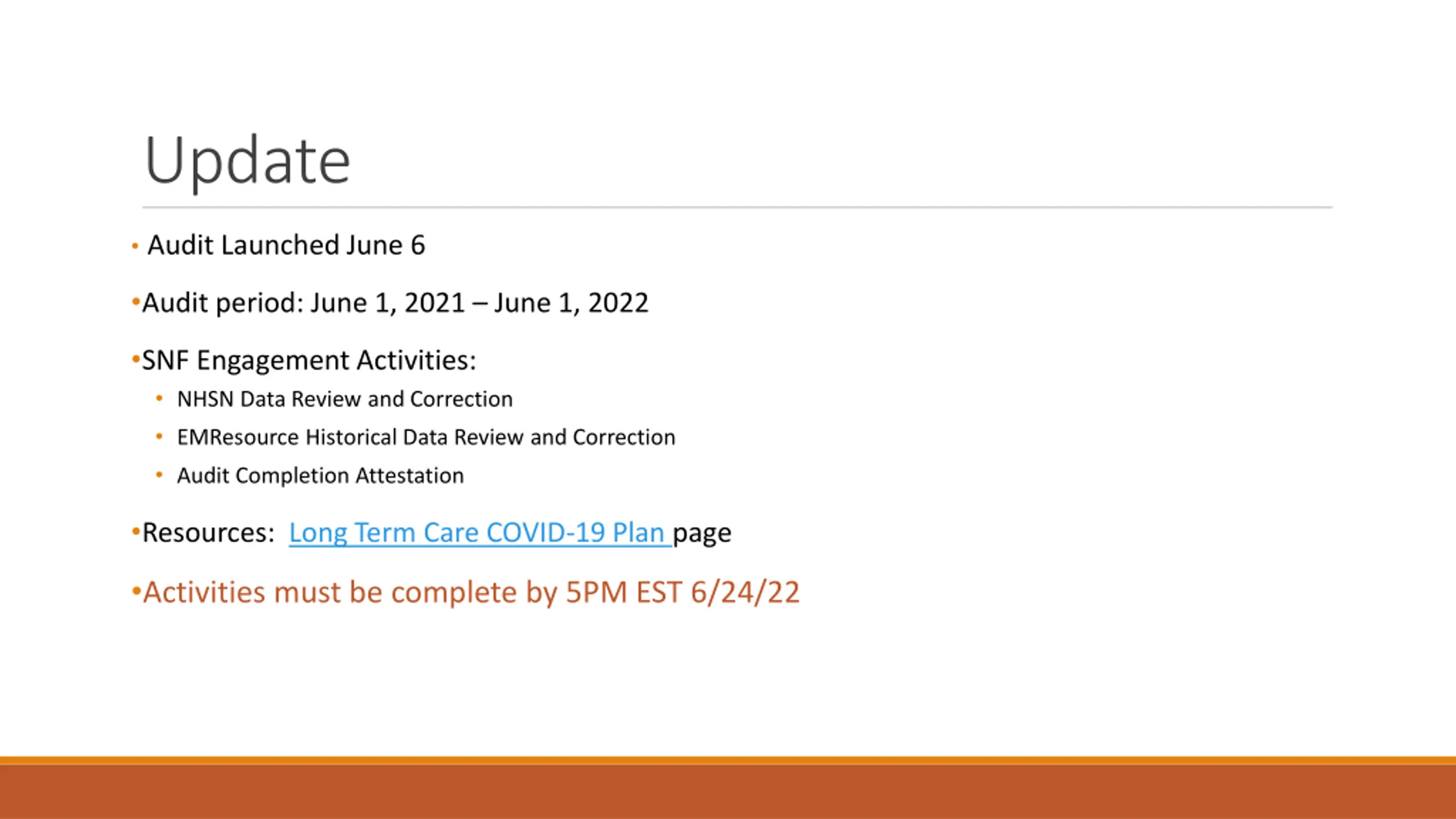 Update

• Audit Launched June 6

• Audit period: June 1, 2021 – June 1, 2022

• SNF Engagement Activities:

• NHSN Data Review and Correction
• EMResource Historical Data Review and Correction
• Audit Completion Attestation

• Resources: Long Term Care COVID-19 Plan page

• Activities must be complete by 5PM EST 6/24/22